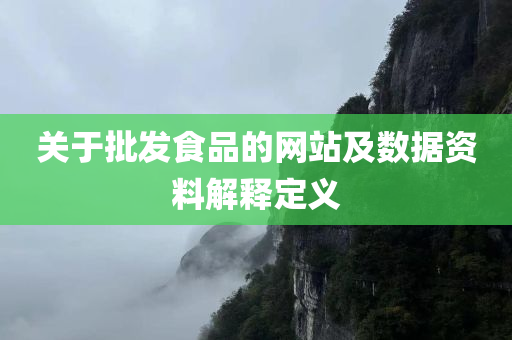 关于批发食品的网站及数据资料解释定义